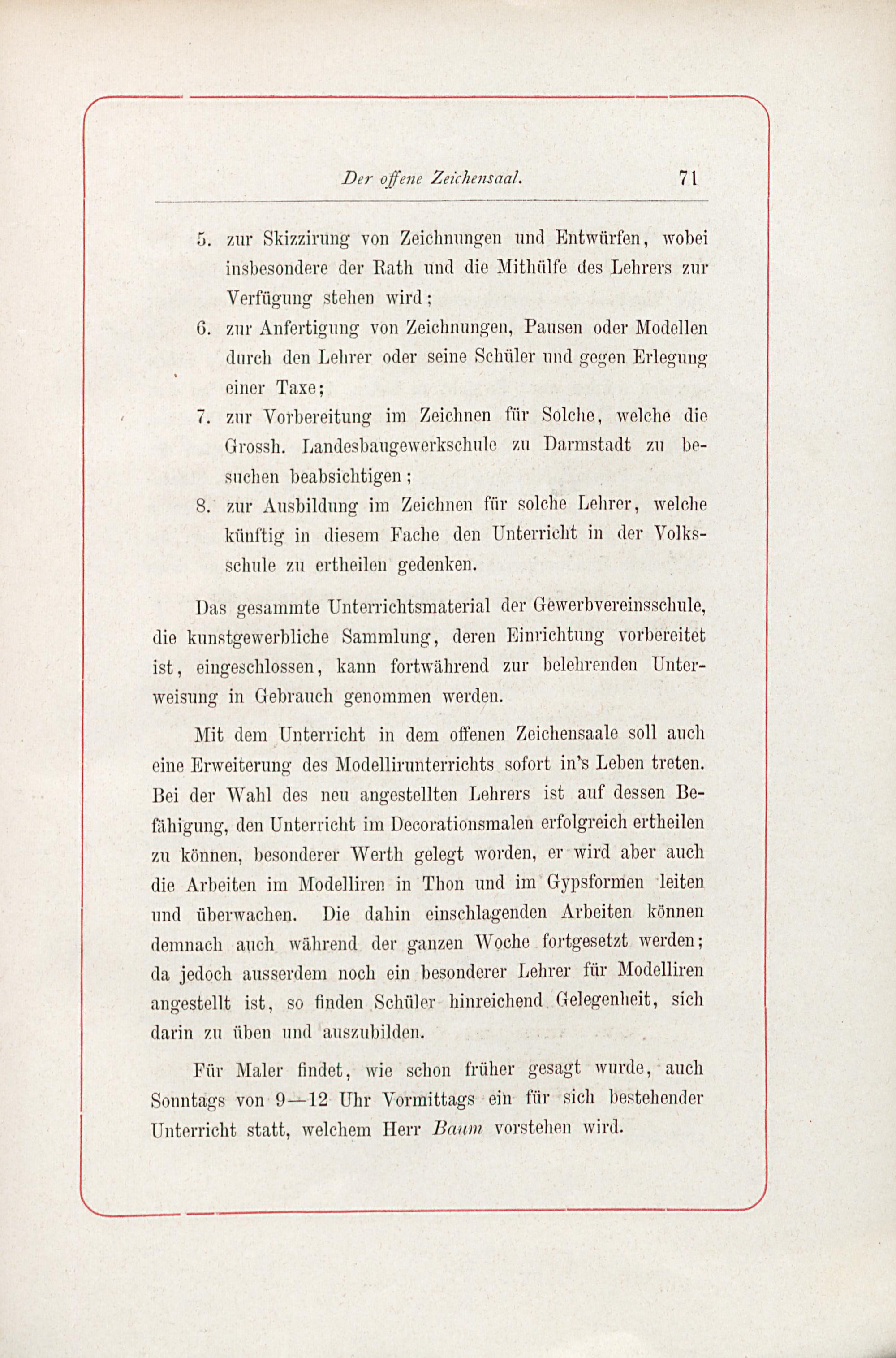 Der offene Zeichensaal. 71

5. zur Skizzirung von Zeichnungen und Entwürfen, wobei insbesondere der Rath und die Mithülfe des Lehrers zur Verfügung stehen wird;

6. zur Anfertigung von Zeichnungen, Pausen oder Modellen durch den Lehrer oder seine Schüler und gegen Erlegung einer Taxe;

7. zur Vorbereitung im Zeichnen für Solche, welche die Grossh. Landesbaugewerkschule zu Darmstadt zu besuchen beabsichtigen;

8. zur Ausbildung im Zeichnen für solche Lehrer, welche künftig in diesem Fache den Unterricht in der Volksschule zu ertheilen gedenken.

Das gesammte Unterrichtsmaterial der Gewerbvereinsschule, die kunstgewerbliche Sammlung, deren Einrichtung vorbereitet ist, eingeschlossen, kann fortwährend zur belehrenden Unterweisung in Gebrauch genommen werden.

Mit dem Unterricht in dem offenen Zeichensaale soll auch eine Erweiterung des Modellirunterrichts sofort in's Leben treten. Bei der Wahl des neu angestellten Lehrers ist auf dessen Befähigung, den Unterricht im Decorationsmalen erfolgreich ertheilen zu können, besonderer Werth gelegt worden, er wird aber auch die Arbeiten im Modelliren in Thon und im Gypsformen leiten und überwachen. Die dahin einschlagenden Arbeiten können demnach auch während der ganzen Woche fortgesetzt werden; da jedoch ausserdem noch ein besonderer Lehrer für Modelliren angestellt ist, so finden Schüler hinreichend Gelegenheit, sich darin zu üben und auszubilden.

Für Maler findet, wie schon früher gesagt wurde, auch Sonntags von 9—12 Uhr Vormittags ein für sich bestehender Unterricht statt, welchem Herr Baum vorstehen wird.